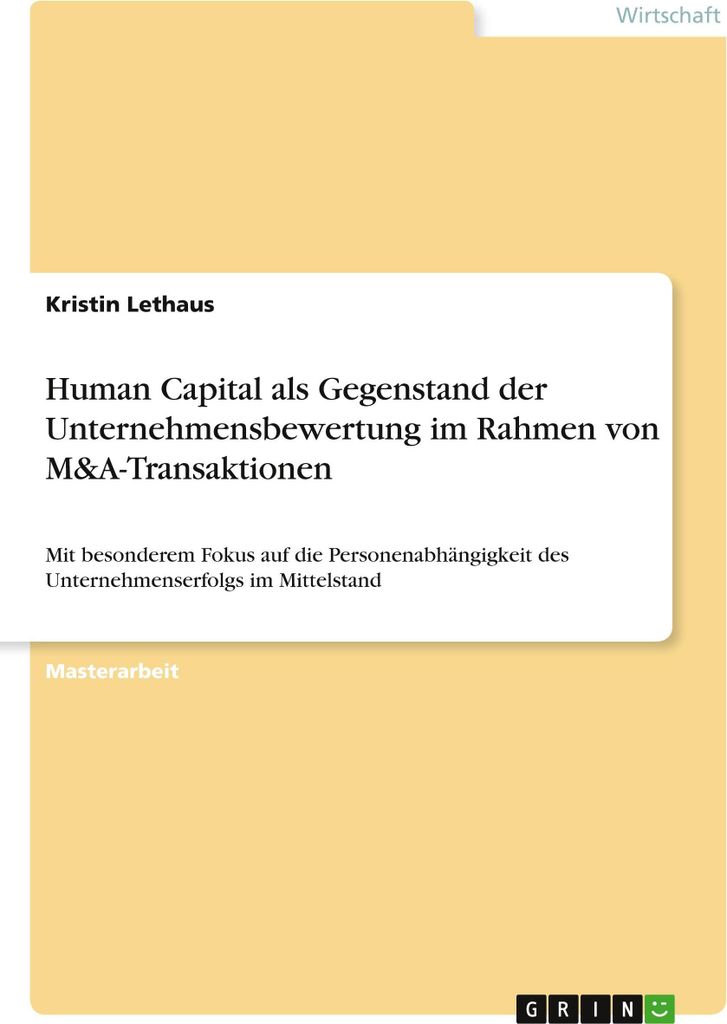 Wirtschaft

Kristin Lethaus

Human Capital als Gegenstand der Unternehmensbewertung im Rahmen von M&A-Transaktionen

Mit besonderem Fokus auf die Personenabhängigkeit des Unternehmenserfolgs im Mittelstand

Masterarbeit

GRIN